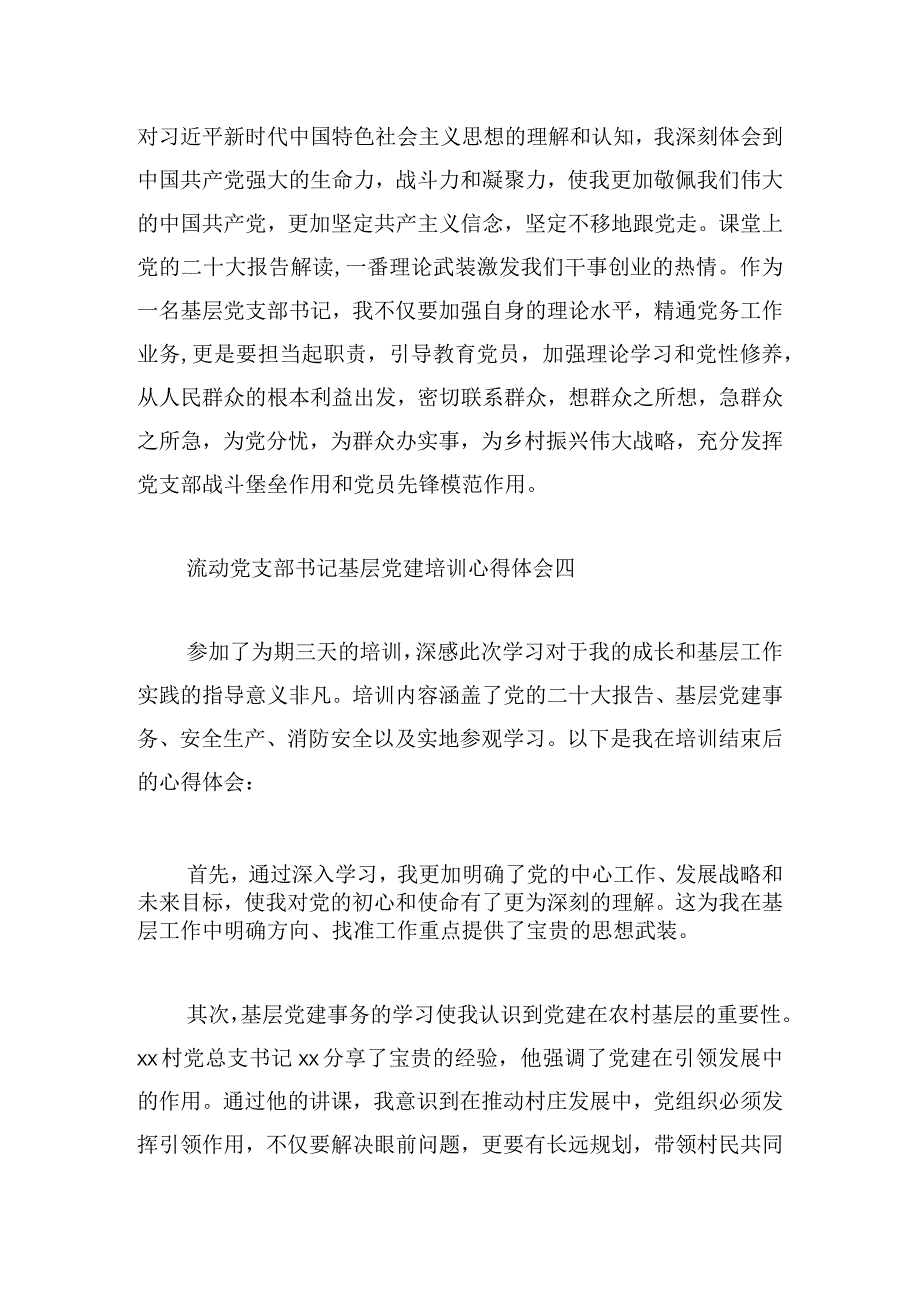 对习近平新时代中国特色社会主义思想的理解和认知，我深刻体会到中国共产党强大的生命力，战斗力和凝聚力，使我更加敬佩我们伟大的中国共产党，更加坚定共产主义信念，坚定不移地跟党走。课堂上党的二十大报告解读,一番理论武装激发我们干事创业的热情。作为一名基层党支部书记，我不仅要加强自身的理论水平，精通党务工作业务,更是要担当起职责，引导教育党员，加强理论学习和党性修养，从人民群众的根本利益出发，密切联系群众，想群众之所想，急群众之所急，为党分忧，为群众办实事，为乡村振兴伟大战略，充分发挥党支部战斗堡垒作用和党员先锋模范作用。

流动党支部书记基层党建培训心得体会四

参加了为期三天的培训,深感此次学习对于我的成长和基层工作实践的指导意义非凡。培训内容涵盖了党的二十大报告、基层党建事务、安全生产、消防安全以及实地参观学习。以下是我在培训结束后的心得体会：

首先，通过深入学习，我更加明确了党的中心工作、发展战略和未来目标，使我对党的初心和使命有了更为深刻的理解。这为我在基层工作中明确方向、找准工作重点提供了宝贵的思想武装。

其次,基层党建事务的学习使我认识到党建在农村基层的重要性。xx村党总支书记xx分享了宝贵的经验，他强调了党建在引领发展中的作用。通过他的讲课，我意识到在推动村庄发展中，党组织必须发挥引领作用，不仅要解决眼前问题，更要有长远规划，带领村民共同